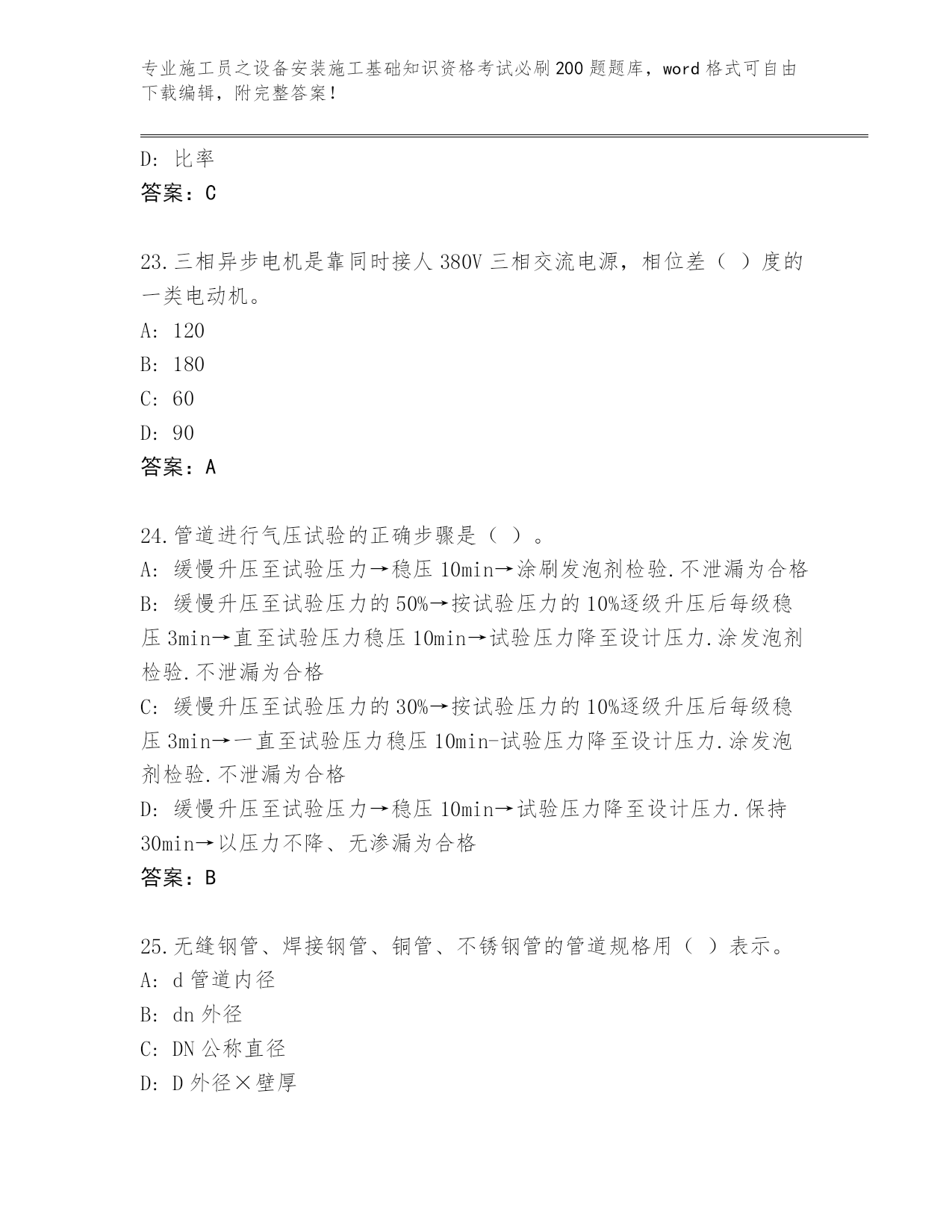 专业施工员之设备安装施工基础知识资格考试必刷200题题库，word格式可自由下载编辑，附完整答案！

D：比率
答案：C

23.三相异步电机是靠同时接人380V三相交流电源，相位差（ ）度的一类电动机。
A：120
B：180
C：60
D：90
答案：A

24.管道进行气压试验的正确步骤是（ ）。
A：缓慢升压至试验压力→稳压10min→涂刷发泡剂检验.不泄漏为合格
B：缓慢升压至试验压力的50%→按试验压力的10%逐级升压后每级稳压3min→直至试验压力稳压10min→试验压力降至设计压力.涂发泡剂检验.不泄漏为合格
C：缓慢升压至试验压力的30%→按试验压力的10%逐级升压后每级稳压3min→一直至试验压力稳压10min-试验压力降至设计压力.涂发泡剂检验.不泄漏为合格
D：缓慢升压至试验压力→稳压10min→试验压力降至设计压力.保持30min→以压力不降、无渗漏为合格
答案：B

25.无缝钢管、焊接钢管、铜管、不锈钢管的管道规格用（ ）表示。
A：d管道内径
B：dn外径
C：DN公称直径
D：D外径×壁厚